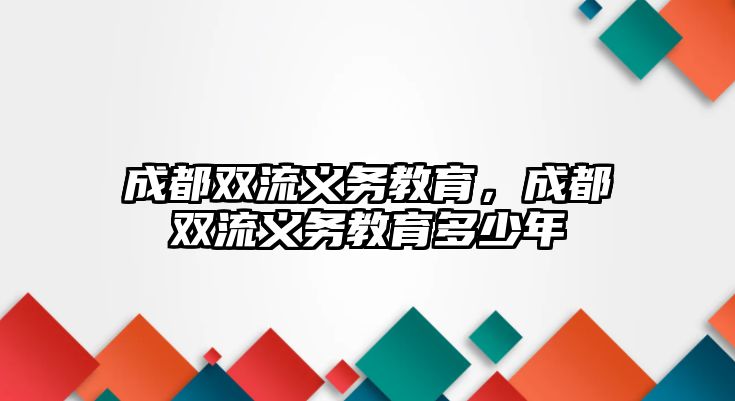 成都双流义务教育，成都双流义务教育多少年